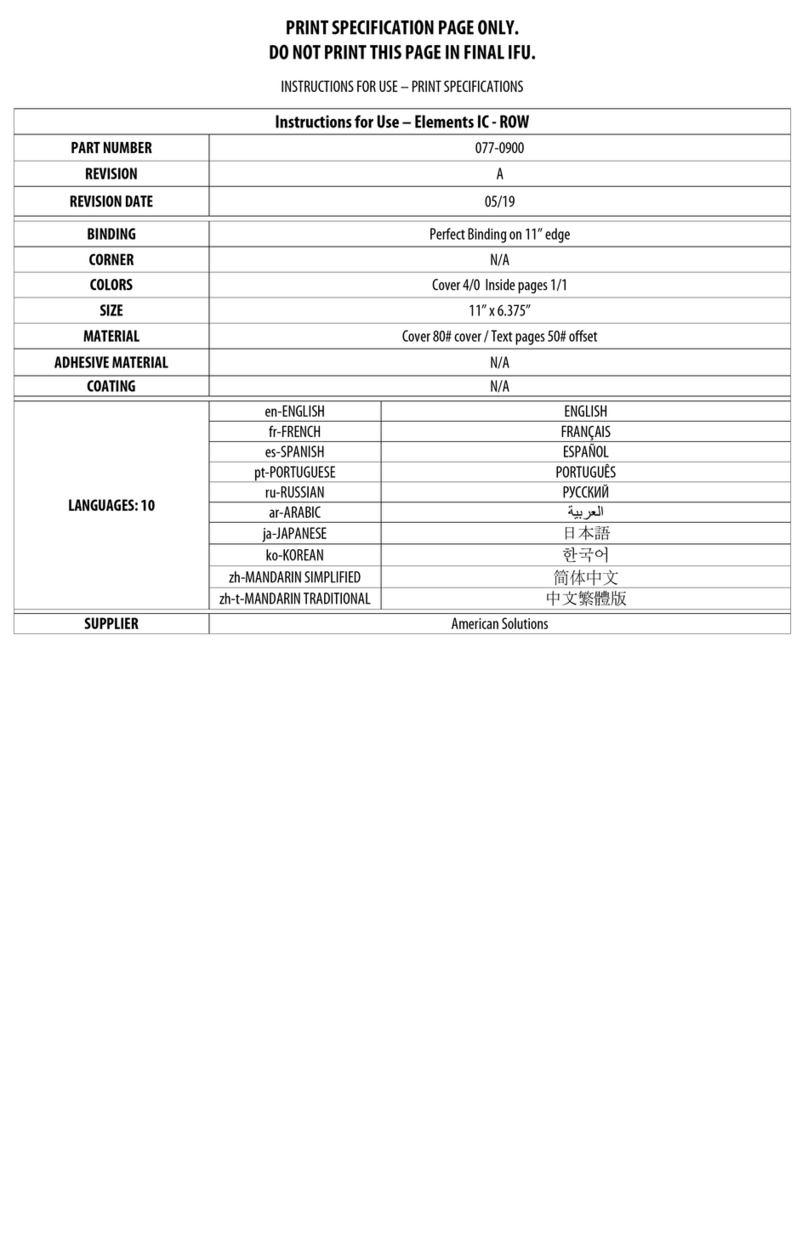 PRINT SPECIFICATION PAGE ONLY.
DO NOT PRINT THIS PAGE IN FINAL IFU.

INSTRUCTIONS FOR USE – PRINT SPECIFICATIONS

| Instructions for Use – Elements IC - ROW | | |
|---|---|---|
| PART NUMBER | 077-0900 | |
| REVISION | A | |
| REVISION DATE | 05/19 | |
| BINDING | Perfect Binding on 11″ edge | |
| CORNER | N/A | |
| COLORS | Cover 4/0 Inside pages 1/1 | |
| SIZE | 11″ x 6.375″ | |
| MATERIAL | Cover 80# cover / Text pages 50# offset | |
| ADHESIVE MATERIAL | N/A | |
| COATING | N/A | |
| LANGUAGES: 10 | en-ENGLISH | ENGLISH |
| | fr-FRENCH | FRANÇAIS |
| | es-SPANISH | ESPAÑOL |
| | pt-PORTUGUESE | PORTUGUÊS |
| | ru-RUSSIAN | РУССКИЙ |
| | ar-ARABIC | العربية |
| | ja-JAPANESE | 日本語 |
| | ko-KOREAN | 한국어 |
| | zh-MANDARIN SIMPLIFIED | 简体中文 |
| | zh-t-MANDARIN TRADITIONAL | 中文繁體版 |
| SUPPLIER | American Solutions | |